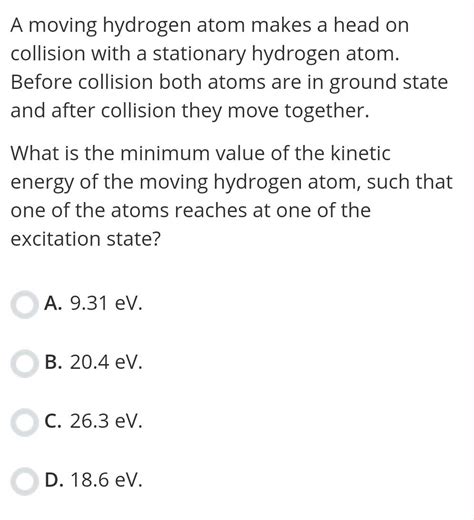 A moving hydrogen atom makes a head on collision with a stationary hydrogen atom. Before collision both atoms are in ground state and after collision they move together.

What is the minimum value of the kinetic energy of the moving hydrogen atom, such that one of the atoms reaches at one of the excitation state?

A. 9.31 eV.

B. 20.4 eV.

C. 26.3 eV.

D. 18.6 eV.